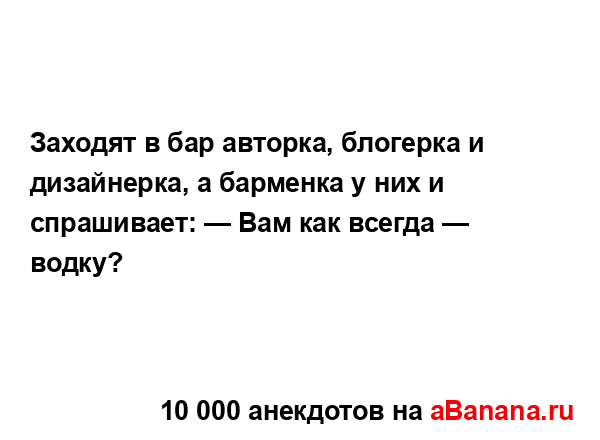 Заходят в бар авторка, блогерка и дизайнерка, а барменка у них и спрашивает: — Вам как всегда — водку?

10 000 анекдотов на aBanana.ru